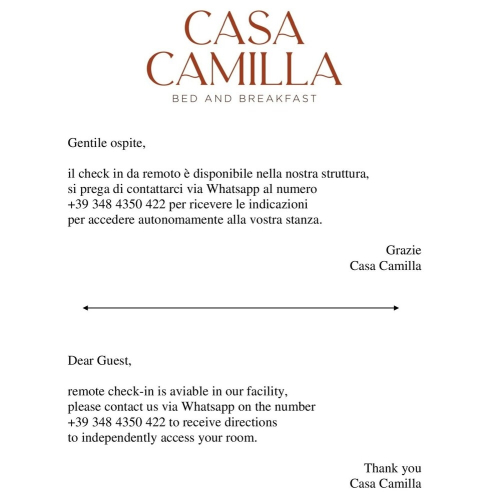 CASA
CAMILLA
BED AND BREAKFAST

Gentile ospite,

il check in da remoto è disponibile nella nostra struttura, si prega di contattarci via Whatsapp al numero +39 348 4350 422 per ricevere le indicazioni per accedere autonomamente alla vostra stanza.

Grazie
Casa Camilla

Dear Guest,

remote check-in is aviable in our facility, please contact us via Whatsapp on the number +39 348 4350 422 to receive directions to independently access your room.

Thank you
Casa Camilla